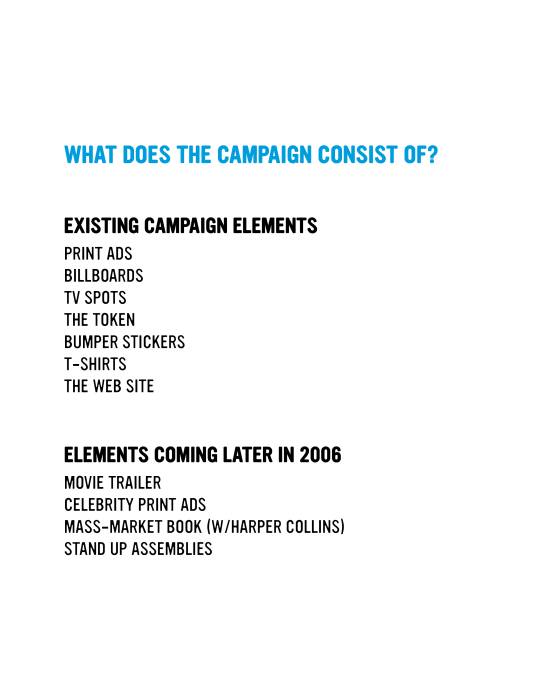 WHAT DOES THE CAMPAIGN CONSIST OF?

EXISTING CAMPAIGN ELEMENTS
PRINT ADS
BILLBOARDS
TV SPOTS
THE TOKEN
BUMPER STICKERS
T-SHIRTS
THE WEB SITE

ELEMENTS COMING LATER IN 2006
MOVIE TRAILER
CELEBRITY PRINT ADS
MASS-MARKET BOOK (W/HARPER COLLINS)
STAND UP ASSEMBLIES